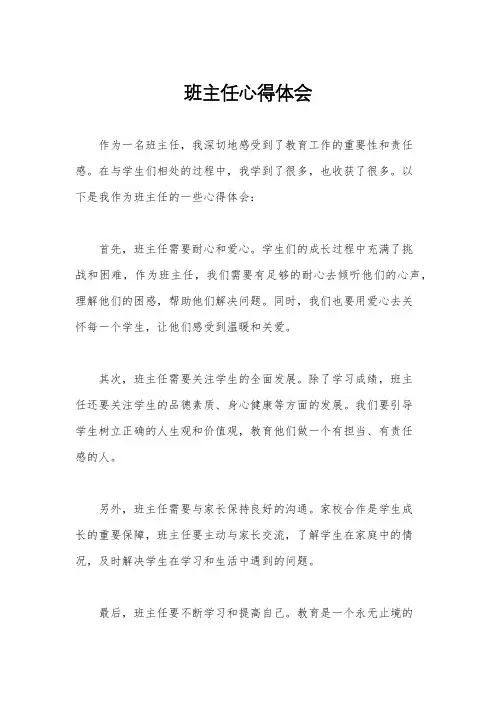 班主任心得体会

作为一名班主任，我深切地感受到了教育工作的重要性和责任感。在与学生们相处的过程中，我学到了很多，也收获了很多。以下是我作为班主任的一些心得体会：

首先，班主任需要耐心和爱心。学生们的成长过程中充满了挑战和困难，作为班主任，我们需要有足够的耐心去倾听他们的心声，理解他们的困惑，帮助他们解决问题。同时，我们也要用爱心去关怀每一个学生，让他们感受到温暖和关爱。

其次，班主任需要关注学生的全面发展。除了学习成绩，班主任还要关注学生的品德素质、身心健康等方面的发展。我们要引导学生树立正确的人生观和价值观，教育他们做一个有担当、有责任感的人。

另外，班主任需要与家长保持良好的沟通。家校合作是学生成长的重要保障，班主任要主动与家长交流，了解学生在家庭中的情况，及时解决学生在学习和生活中遇到的问题。

最后，班主任要不断学习和提高自己。教育是一个永无止境的